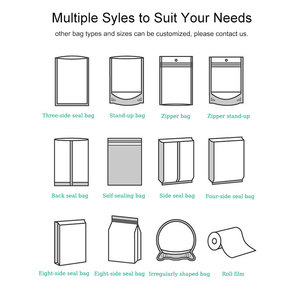 Multiple Syles to Suit Your Needs

other bag types and sizes can be customized, please contact us.

Three-side seal bag

Stand-up bag

Zipper bag

Zipper stand-up

Back seal bag

Self-sealing bag

Side seal bag

Four-side seal bag

Eight-side seal bag

Eight-side seal bag

Irregularly shaped bag

Roll film